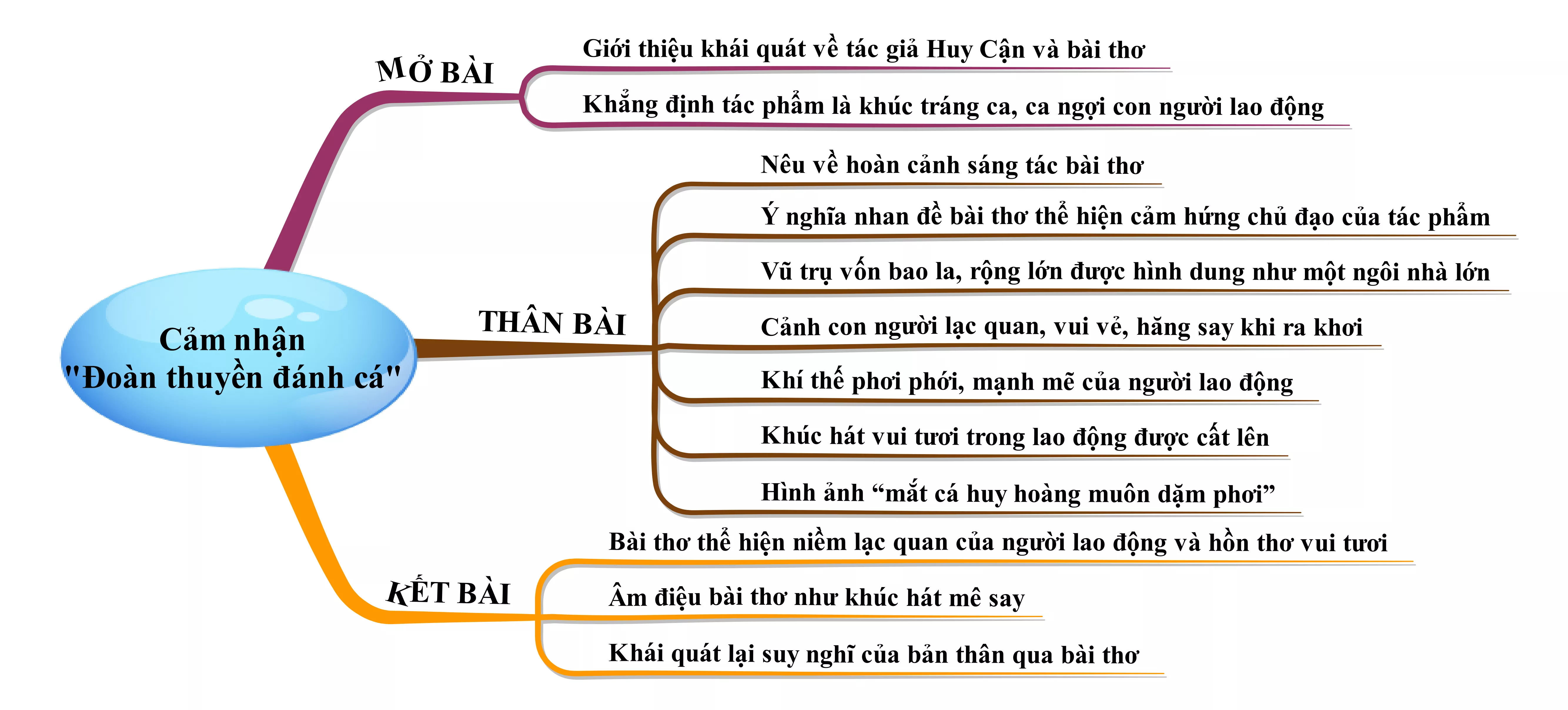 Cảm nhận "Đoàn thuyền đánh cá"

MỞ BÀI
Giới thiệu khái quát về tác giả Huy Cận và bài thơ
Khẳng định tác phẩm là khúc tráng ca, ca ngợi con người lao động

THÂN BÀI
Nêu về hoàn cảnh sáng tác bài thơ
Ý nghĩa nhan đề bài thơ thể hiện cảm hứng chủ đạo của tác phẩm
Vũ trụ vốn bao la, rộng lớn được hình dung như một ngôi nhà lớn
Cảnh con người lạc quan, vui vẻ, hăng say khi ra khơi
Khí thế phơi phới, mạnh mẽ của người lao động
Khúc hát vui tươi trong lao động được cất lên
Hình ảnh “mắt cá huy hoàng muôn dặm phơi”

KẾT BÀI
Bài thơ thể hiện niềm lạc quan của người lao động và hồn thơ vui tươi
Âm điệu bài thơ như khúc hát mê say
Khái quát lại suy nghĩ của bản thân qua bài thơ